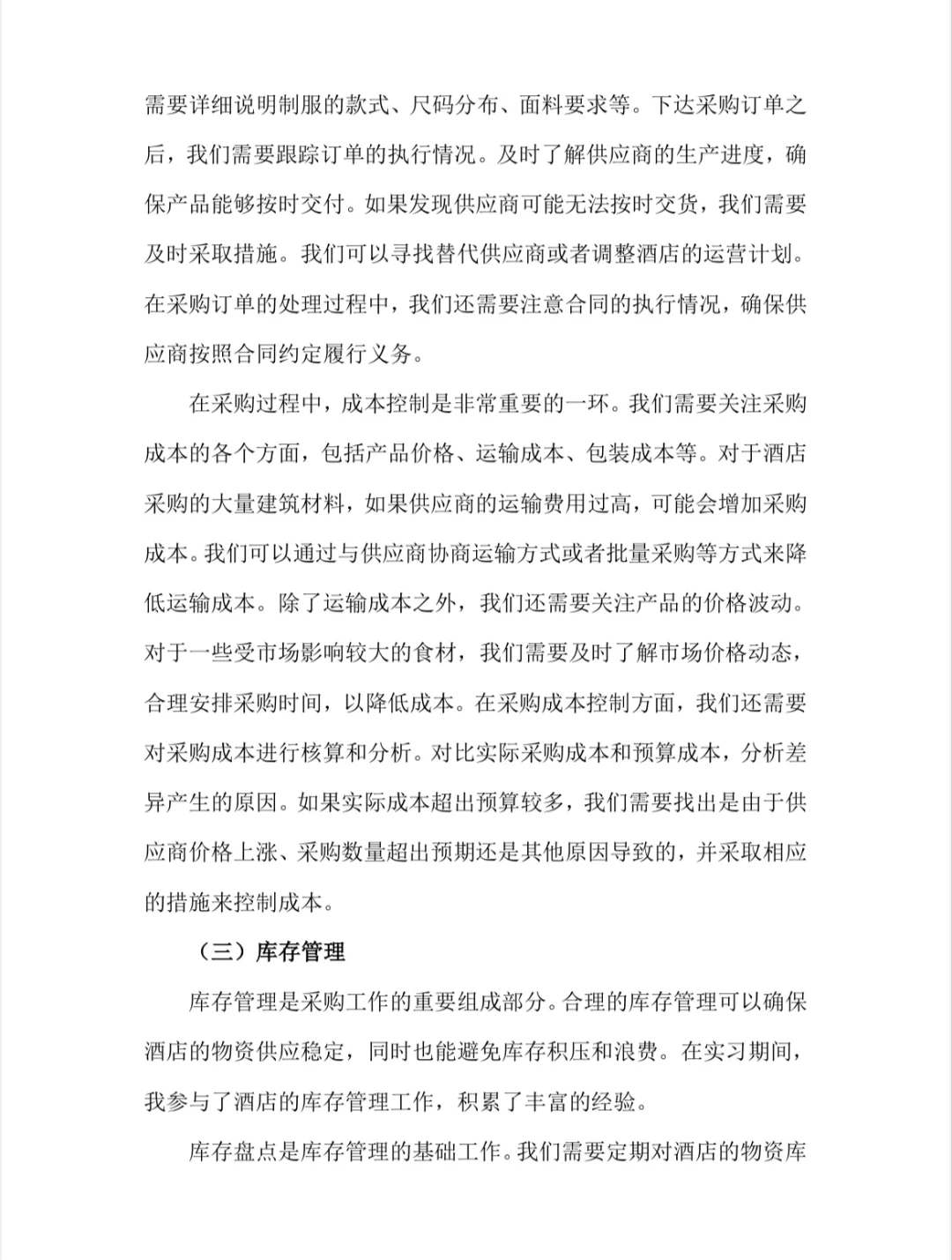 需要详细说明制服的款式、尺码分布、面料要求等。下达采购订单之后，我们需要跟踪订单的执行情况。及时了解供应商的生产进度，确保产品能够按时交付。如果发现供应商可能无法按时交货，我们需要及时采取措施。我们可以寻找替代供应商或者调整酒店的运营计划。在采购订单的处理过程中，我们还需要注意合同的执行情况，确保供应商按照合同约定履行义务。

在采购过程中，成本控制是非常重要的一环。我们需要关注采购成本的各个方面，包括产品价格、运输成本、包装成本等。对于酒店采购的大量建筑材料，如果供应商的运输费用过高，可能会增加采购成本。我们可以通过与供应商协商运输方式或者批量采购等方式来降低运输成本。除了运输成本之外，我们还需要关注产品的价格波动。对于一些受市场影响较大的食材，我们需要及时了解市场价格动态，合理安排采购时间，以降低成本。在采购成本控制方面，我们还需要对采购成本进行核算和分析。对比实际采购成本和预算成本，分析差异产生的原因。如果实际成本超出预算较多，我们需要找出是由于供应商价格上涨、采购数量超出预期还是其他原因导致的，并采取相应的措施来控制成本。

（三）库存管理

库存管理是采购工作的重要组成部分。合理的库存管理可以确保酒店的物资供应稳定，同时也能避免库存积压和浪费。在实习期间，我参与了酒店的库存管理工作，积累了丰富的经验。

库存盘点是库存管理的基础工作。我们需要定期对酒店的物资库